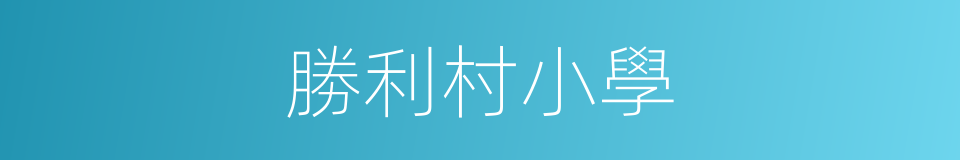 勝利村小學